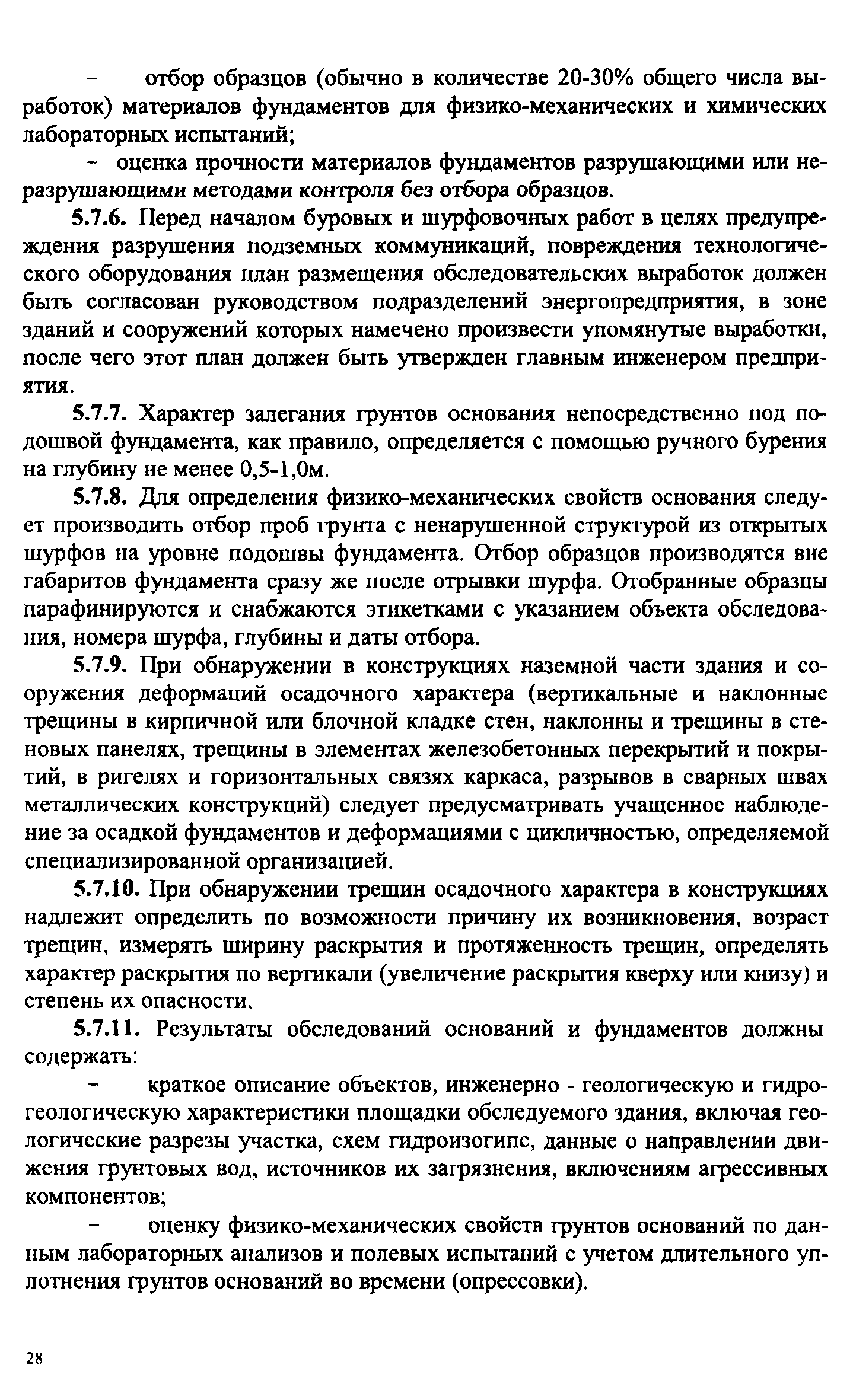 – отбор образцов (обычно в количестве 20-30% общего числа выработок) материалов фундаментов для физико-механических и химических лабораторных испытаний;

– оценка прочности материалов фундаментов разрушающими или неразрушающими методами контроля без отбора образцов.

5.7.6. Перед началом буровых и шурфовочных работ в целях предупреждения разрушения подземных коммуникаций, повреждения технологического оборудования план размещения обследовательских выработок должен быть согласован руководством подразделений энергопредприятия, в зоне зданий и сооружений которых намечено произвести упомянутые выработки, после чего этот план должен быть утвержден главным инженером предприятия.

5.7.7. Характер залегания грунтов основания непосредственно под подошвой фундамента, как правило, определяется с помощью ручного бурения на глубину не менее 0,5-1,0м.

5.7.8. Для определения физико-механических свойств основания следует производить отбор проб грунта с ненарушенной структурой из открытых шурфов на уровне подошвы фундамента. Отбор образцов производятся вне габаритов фундамента сразу же после отрывки шурфа. Отобранные образцы парафинируются и снабжаются этикетками с указанием объекта обследования, номера шурфа, глубины и даты отбора.

5.7.9. При обнаружении в конструкциях наземной части здания и сооружения деформаций осадочного характера (вертикальные и наклонные трещины в кирпичной или блочной кладке стен, наклонны и трещины в стеновых панелях, трещины в элементах железобетонных перекрытий и покрытий, в ригелях и горизонтальных связях каркаса, разрывов в сварных швах металлических конструкций) следует предусматривать учащенное наблюдение за осадкой фундаментов и деформациями с цикличностью, определяемой специализированной организацией.

5.7.10. При обнаружении трещин осадочного характера в конструкциях надлежит определить по возможности причину их возникновения, возраст трещин, измерять ширину раскрытия и протяженность трещин, определять характер раскрытия по вертикали (увеличение раскрытия кверху или книзу) и степень их опасности.

5.7.11. Результаты обследований оснований и фундаментов должны содержать:

– краткое описание объектов, инженерно - геологическую и гидрогеологическую характеристики площадки обследуемого здания, включая геологические разрезы участка, схем гидроизогипс, данные о направлении движения грунтовых вод, источников их загрязнения, включениям агрессивных компонентов;

– оценку физико-механических свойств грунтов оснований по данным лабораторных анализов и полевых испытаний с учетом длительного уплотнения грунтов оснований во времени (опрессовки).

28